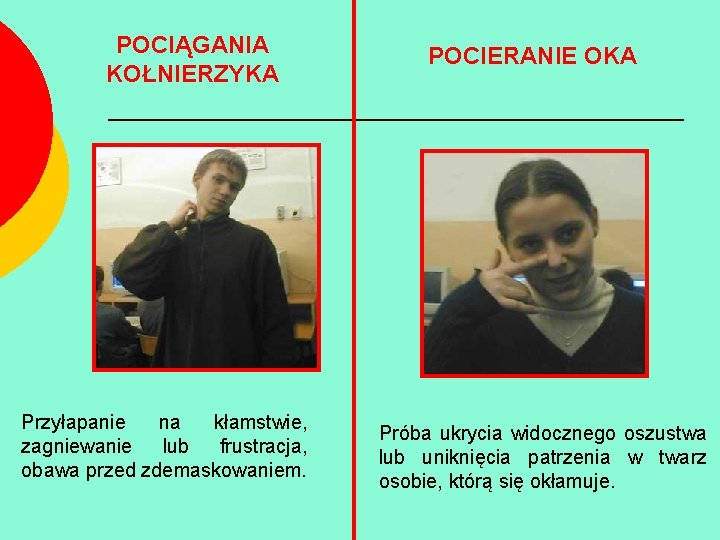 POCIĄGANIA KOŁNIERZYKA

Przyłapanie na kłamstwie, zagniewanie lub frustracja, obawa przed zdemaskowaniem.

POCIERANIE OKA

Próba ukrycia widocznego oszustwa lub uniknięcia patrzenia w twarz osobie, którą się okłamuje.